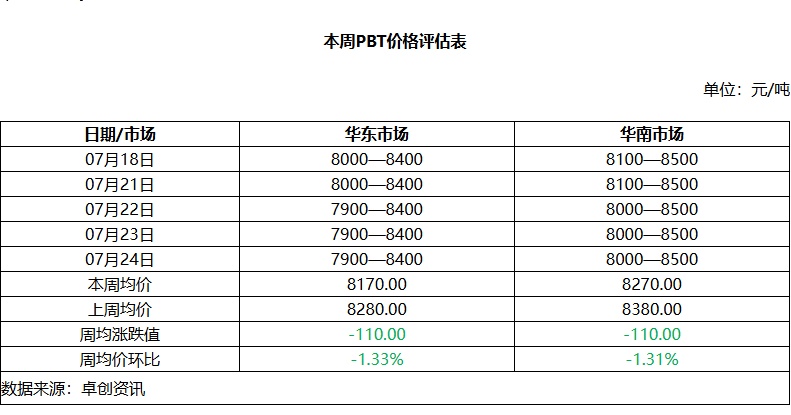 本周PBT价格评估表

单位：元/吨

| 日期/市场 | 华东市场 | 华南市场 |
|---|---|---|
| 07月18日 | 8000—8400 | 8100—8500 |
| 07月21日 | 8000—8400 | 8100—8500 |
| 07月22日 | 7900—8400 | 8000—8500 |
| 07月23日 | 7900—8400 | 8000—8500 |
| 07月24日 | 7900—8400 | 8000—8500 |
| 本周均价 | 8170.00 | 8270.00 |
| 上周均价 | 8280.00 | 8380.00 |
| 周均涨跌值 | -110.00 | -110.00 |
| 周均价环比 | -1.33% | -1.31% |

数据来源：卓创资讯